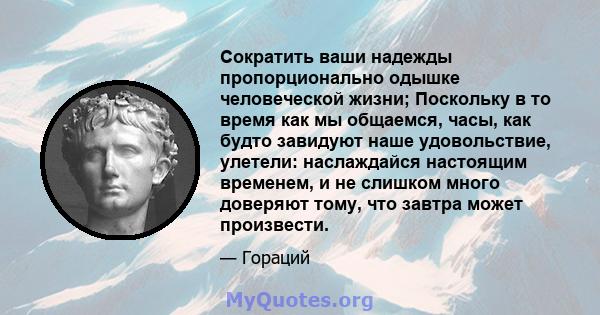 Сократить ваши надежды пропорционально одышке человеческой жизни; Поскольку в то время как мы общаемся, часы, как будто завидуют наше удовольствие, улетели: наслаждайся настоящим временем, и не слишком много доверяют тому, что завтра может произвести.

— Гораций

MyQuotes.org